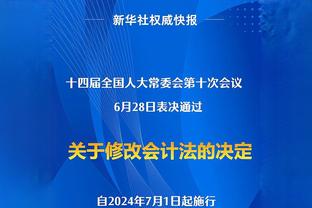 新华社权威快报

十四届全国人大常委会第十次会议
6月28日表决通过

关于修改会计法的决定

自2024年7月1日起施行